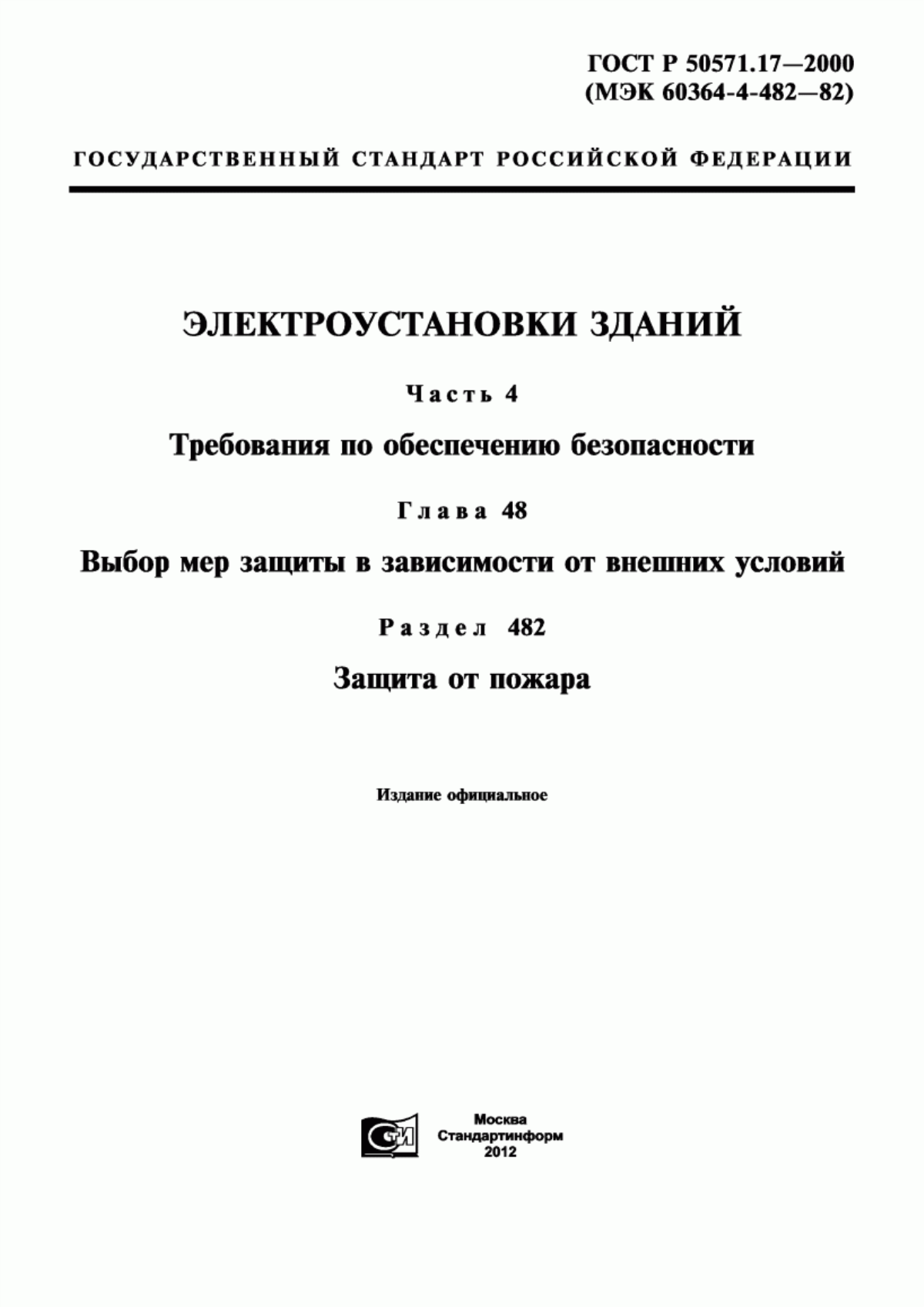 ГОСТ Р 50571.17—2000
(МЭК 60364-4-482—82)

ГОСУДАРСТВЕННЫЙ СТАНДАРТ РОССИЙСКОЙ ФЕДЕРАЦИИ

ЭЛЕКТРОУСТАНОВКИ ЗДАНИЙ

Часть 4

Требования по обеспечению безопасности

Глава 48

Выбор мер защиты в зависимости от внешних условий

Раздел 482

Защита от пожара

Издание официальное

СТИ

Москва
Стандартинформ
2012